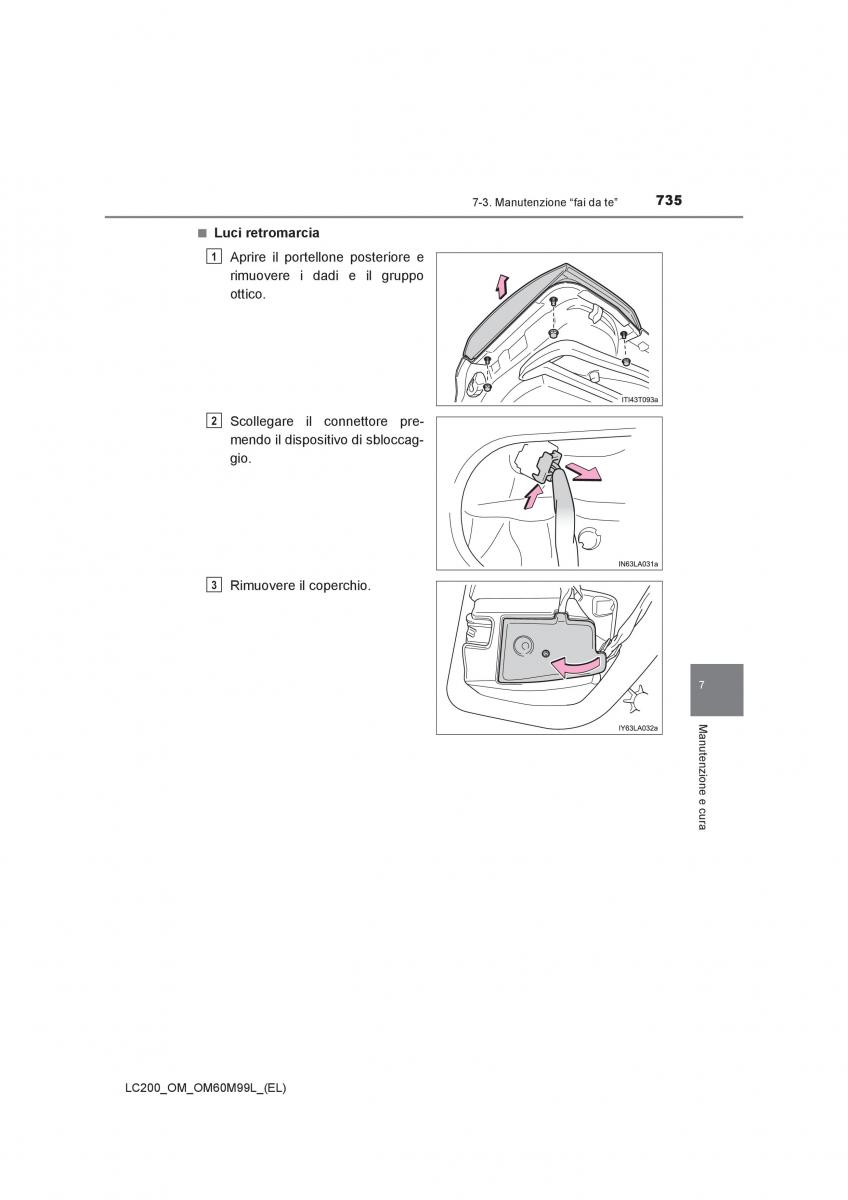 7-3. Manutenzione “fai da te” 735

■ Luci retromarcia

1 Aprire il portellone posteriore e rimuovere i dadi e il gruppo ottico.

ITI43T093a

2 Scollegare il connettore premendo il dispositivo di sbloccaggio.

IN63LA031a

3 Rimuovere il coperchio.

IY63LA032a

7

Manutenzione e cura

LC200_OM_OM60M99L_(EL)